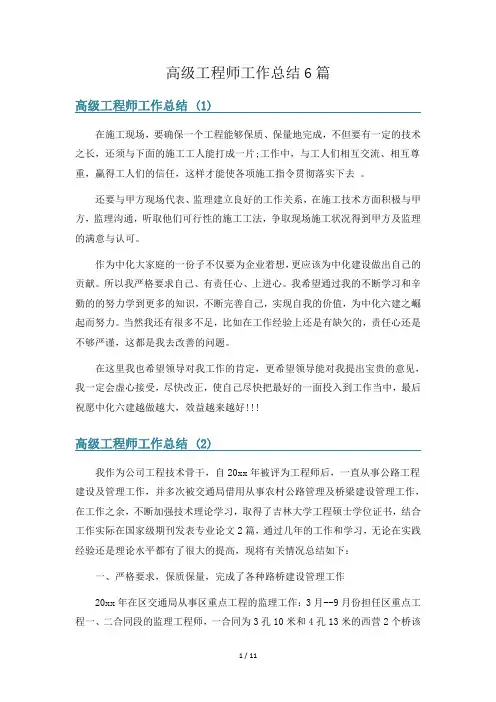 高级工程师工作总结6篇

高级工程师工作总结（1）

在施工现场，要确保一个工程能够保质、保量地完成，不但要有一定的技术之长，还须与下面的施工工人能打成一片;工作中，与工人们相互交流、相互尊重，赢得工人们的信任，这样才能使各项施工指令贯彻落实下去 。

还要与甲方现场代表、监理建立良好的工作关系，在施工技术方面积极与甲方，监理沟通，听取他们可行性的施工工法，争取现场施工状况得到甲方及监理的满意与认可。

作为中化大家庭的一份子不仅要为企业着想，更应该为中化建设做出自己的贡献。所以我严格要求自己、有责任心、上进心。我希望通过我的不断学习和辛勤的的努力学到更多的知识，不断完善自己，实现自我的价值，为中化六建之崛起而努力。当然我还有很多不足，比如在工作经验上还是有缺欠的，责任心还是不够严谨，这都是我去改善的问题。

在这里我也希望领导对我工作的肯定，更希望领导能对我提出宝贵的意见，我一定会虚心接受，尽快改正，使自己尽快把最好的一面投入到工作当中，最后祝愿中化六建越做越大，效益越来越好!!!

高级工程师工作总结（2）

我作为公司工程技术骨干，自20xx年被评为工程师后，一直从事公路工程建设及管理工作，并多次被交通局借用从事农村公路管理及桥梁建设管理工作，在工作之余，不断加强技术理论学习，取得了吉林大学工程硕士学位证书，结合工作实际在国家级期刊发表专业论文2篇，通过几年的工作和学习，无论在实践经验还是理论水平都有了很大的提高，现将有关情况总结如下：

一、严格要求，保质保量，完成了各种路桥建设管理工作

20xx年在区交通局从事区重点工程的监理工作：3月--9月份担任区重点工程一、二合同段的监理工程师，一合同为3孔10米和4孔13米的西营2个桥该

1 / 11